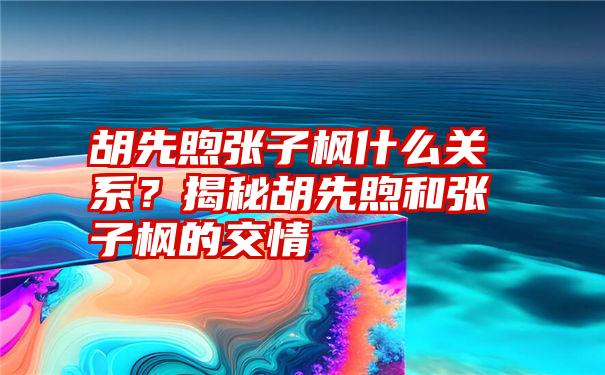 胡先煦张子枫什么关系？揭秘胡先煦和张子枫的交情